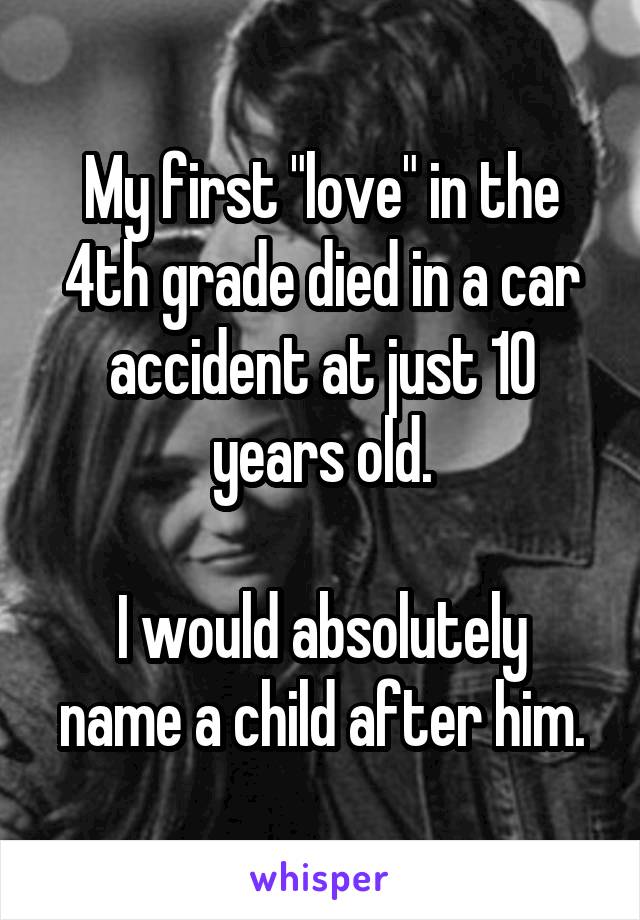 My first "love" in the 4th grade died in a car accident at just 10 years old.

I would absolutely name a child after him.

whisper